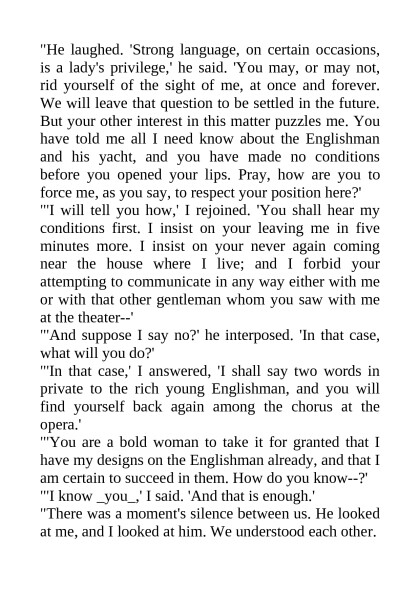 "He laughed. 'Strong language, on certain occasions, is a lady's privilege,' he said. 'You may, or may not, rid yourself of the sight of me, at once and forever. We will leave that question to be settled in the future. But your other interest in this matter puzzles me. You have told me all I need know about the Englishman and his yacht, and you have made no conditions before you opened your lips. Pray, how are you to force me, as you say, to respect your position here?'

"'I will tell you how,' I rejoined. 'You shall hear my conditions first. I insist on your leaving me in five minutes more. I insist on your never again coming near the house where I live; and I forbid your attempting to communicate in any way either with me or with that other gentleman whom you saw with me at the theater--'

"'And suppose I say no?' he interposed. 'In that case, what will you do?'

"'In that case,' I answered, 'I shall say two words in private to the rich young Englishman, and you will find yourself back again among the chorus at the opera.'

"'You are a bold woman to take it for granted that I have my designs on the Englishman already, and that I am certain to succeed in them. How do you know--?'

"'I know _you_,' I said. 'And that is enough.'

"There was a moment's silence between us. He looked at me, and I looked at him. We understood each other.